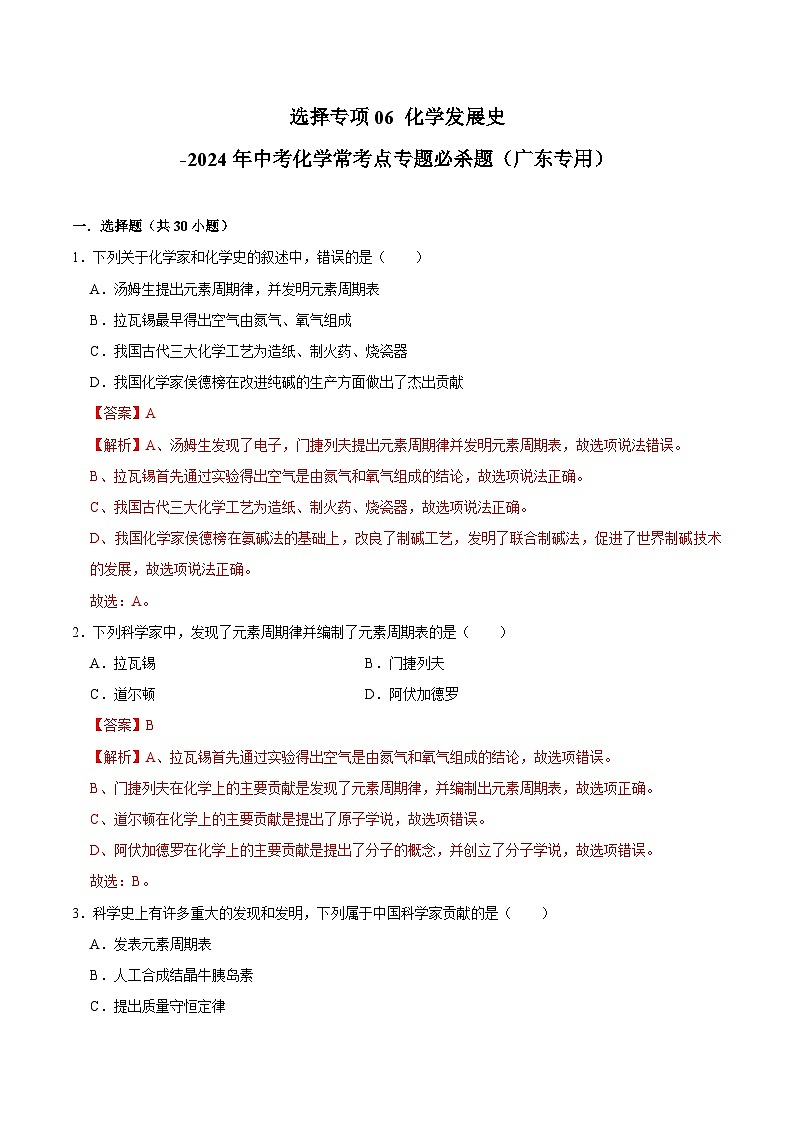 选择专项 06 化学发展史

-2024 年中考化学常考点专题必杀题（广东专用）

一．选择题（共 30 小题）

1．下列关于化学家和化学史的叙述中，错误的是（　　）

A．汤姆生提出元素周期律，并发明元素周期表

B．拉瓦锡最早得出空气由氮气、氧气组成

C．我国古代三大化学工艺为造纸、制火药、烧瓷器

D．我国化学家侯德榜在改进纯碱的生产方面做出了杰出贡献

【答案】A

【解析】A、汤姆生发现了电子，门捷列夫提出元素周期律并发明元素周期表，故选项说法错误。

B、拉瓦锡首先通过实验得出空气是由氮气和氧气组成的结论，故选项说法正确。

C、我国古代三大化学工艺为造纸、制火药、烧瓷器，故选项说法正确。

D、我国化学家侯德榜在氨碱法的基础上，改良了制碱工艺，发明了联合制碱法，促进了世界制碱技术的发展，故选项说法正确。

故选：A。

2．下列科学家中，发现了元素周期律并编制了元素周期表的是（　　）

A．拉瓦锡

B．门捷列夫

C．道尔顿

D．阿伏加德罗

【答案】B

【解析】A、拉瓦锡首先通过实验得出空气是由氮气和氧气组成的结论，故选项错误。

B、门捷列夫在化学上的主要贡献是发现了元素周期律，并编制出元素周期表，故选项正确。

C、道尔顿在化学上的主要贡献是提出了原子学说，故选项错误。

D、阿伏加德罗在化学上的主要贡献是提出了分子的概念，并创立了分子学说，故选项错误。

故选：B。

3．科学史上有许多重大的发现和发明，下列属于中国科学家贡献的是（　　）

A．发表元素周期表

B．人工合成结晶牛胰岛素

C．提出质量守恒定律